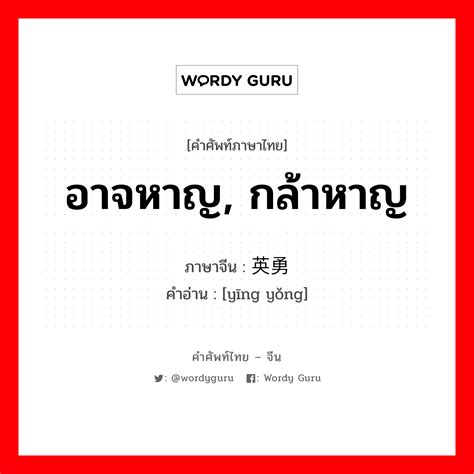 WORDY GURU

[คำศัพท์ภาษาไทย]

อาจหาญ, กล้าหาญ

ภาษาจีน : 英勇
คำอ่าน : [yīng yǒng]

คำศัพท์ไทย – จีน

: @wordyguru : Wordy Guru